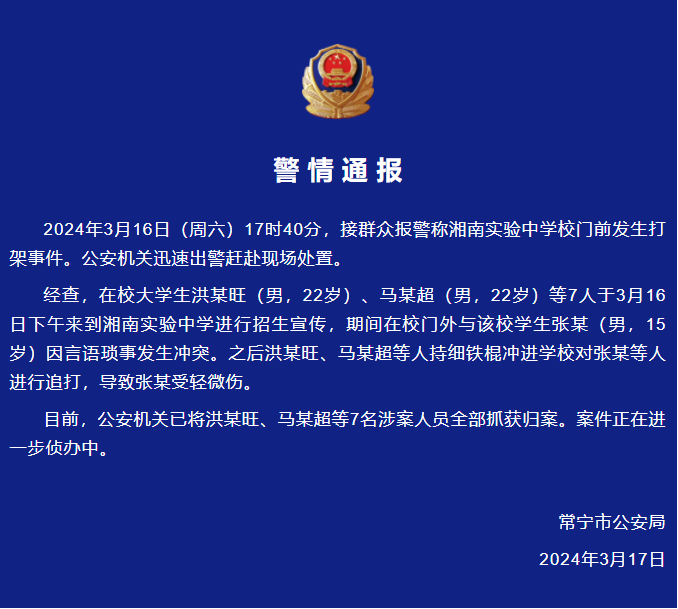 警情通报

2024年3月16日（周六）17时40分，接群众报警称湘南实验中学校门前发生打架事件。公安机关迅速出警赶赴现场处置。

经查，在校大学生洪某旺（男，22岁）、马某超（男，22岁）等7人于3月16日下午来到湘南实验中学进行招生宣传，期间在校门外与该校学生张某（男，15岁）因言语琐事发生冲突。之后洪某旺、马某超等人持细铁棍冲进学校对张某等人进行追打，导致张某受轻微伤。

目前，公安机关已将洪某旺、马某超等7名涉案人员全部抓获归案。案件正在进一步侦办中。

常宁市公安局

2024年3月17日